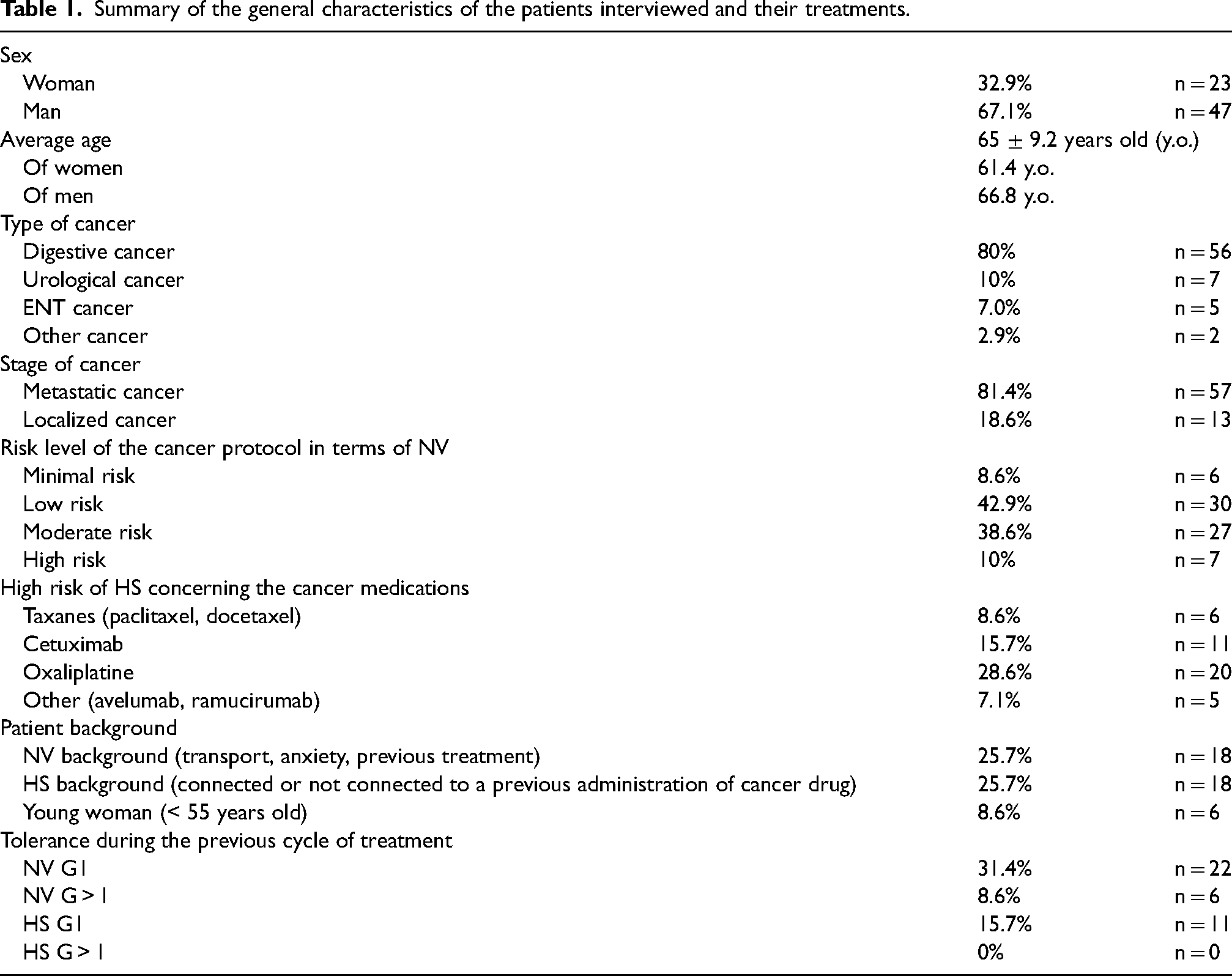 Table 1. Summary of the general characteristics of the patients interviewed and their treatments.

| Sex | | |
|---|---|---|
| Woman | 32.9% | n = 23 |
| Man | 67.1% | n = 47 |
| Average age | 65 ± 9.2 years old (y.o.) | |
| Of women | 61.4 y.o. | |
| Of men | 66.8 y.o. | |
| Type of cancer | | |
| Digestive cancer | 80% | n = 56 |
| Urological cancer | 10% | n = 7 |
| ENT cancer | 7.0% | n = 5 |
| Other cancer | 2.9% | n = 2 |
| Stage of cancer | | |
| Metastatic cancer | 81.4% | n = 57 |
| Localized cancer | 18.6% | n = 13 |
| Risk level of the cancer protocol in terms of NV | | |
| Minimal risk | 8.6% | n = 6 |
| Low risk | 42.9% | n = 30 |
| Moderate risk | 38.6% | n = 27 |
| High risk | 10% | n = 7 |
| High risk of HS concerning the cancer medications | | |
| Taxanes (paclitaxel, docetaxel) | 8.6% | n = 6 |
| Cetuximab | 15.7% | n = 11 |
| Oxaliplatine | 28.6% | n = 20 |
| Other (avelumab, ramucirumab) | 7.1% | n = 5 |
| Patient background | | |
| NV background (transport, anxiety, previous treatment) | 25.7% | n = 18 |
| HS background (connected or not connected to a previous administration of cancer drug) | 25.7% | n = 18 |
| Young woman (< 55 years old) | 8.6% | n = 6 |
| Tolerance during the previous cycle of treatment | | |
| NV G1 | 31.4% | n = 22 |
| NV G > 1 | 8.6% | n = 6 |
| HS G1 | 15.7% | n = 11 |
| HS G > 1 | 0% | n = 0 |